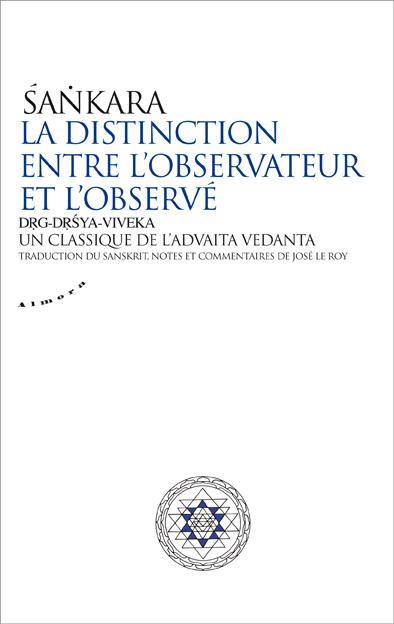 ŚAṄKARA
LA DISTINCTION ENTRE L'OBSERVATEUR ET L'OBSERVÉ
DṚG-DṚŚYA-VIVEKA
UN CLASSIQUE DE L'ADVAITA VEDANTA
TRADUCTION DU SANSKRIT, NOTES ET COMMENTAIRES DE JOSÉ LE ROY

Almora